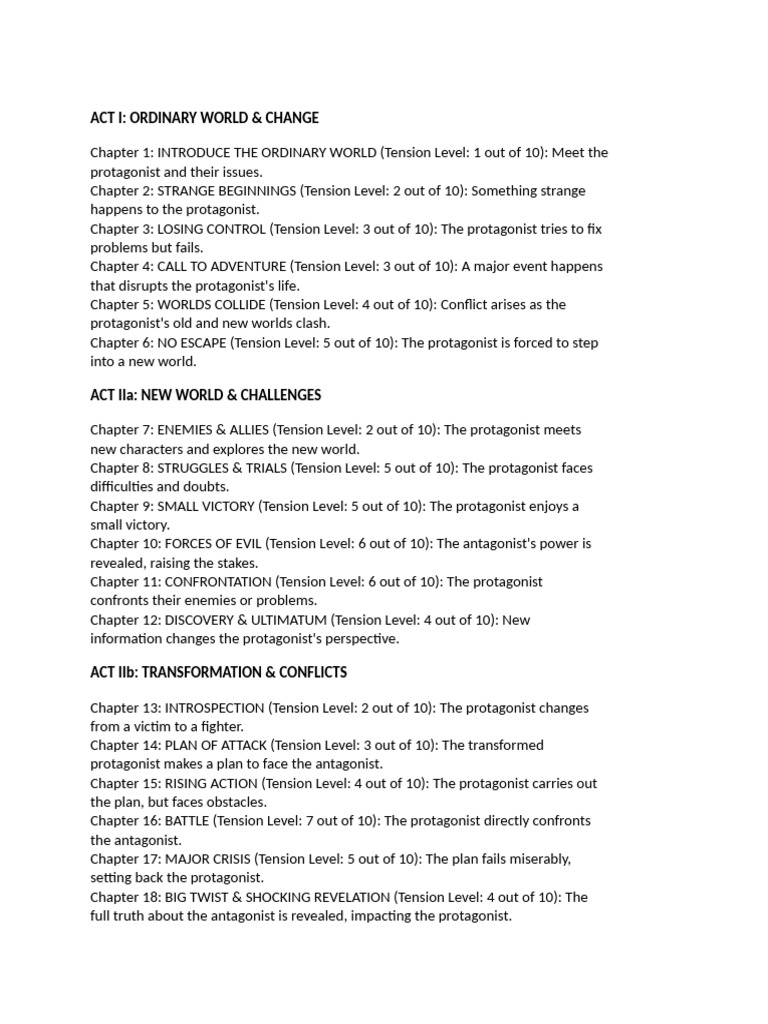 ACT I: ORDINARY WORLD & CHANGE

Chapter 1: INTRODUCE THE ORDINARY WORLD (Tension Level: 1 out of 10): Meet the protagonist and their issues.
Chapter 2: STRANGE BEGINNINGS (Tension Level: 2 out of 10): Something strange happens to the protagonist.
Chapter 3: LOSING CONTROL (Tension Level: 3 out of 10): The protagonist tries to fix problems but fails.
Chapter 4: CALL TO ADVENTURE (Tension Level: 3 out of 10): A major event happens that disrupts the protagonist's life.
Chapter 5: WORLDS COLLIDE (Tension Level: 4 out of 10): Conflict arises as the protagonist's old and new worlds clash.
Chapter 6: NO ESCAPE (Tension Level: 5 out of 10): The protagonist is forced to step into a new world.

ACT IIa: NEW WORLD & CHALLENGES

Chapter 7: ENEMIES & ALLIES (Tension Level: 2 out of 10): The protagonist meets new characters and explores the new world.
Chapter 8: STRUGGLES & TRIALS (Tension Level: 5 out of 10): The protagonist faces difficulties and doubts.
Chapter 9: SMALL VICTORY (Tension Level: 5 out of 10): The protagonist enjoys a small victory.
Chapter 10: FORCES OF EVIL (Tension Level: 6 out of 10): The antagonist's power is revealed, raising the stakes.
Chapter 11: CONFRONTATION (Tension Level: 6 out of 10): The protagonist confronts their enemies or problems.
Chapter 12: DISCOVERY & ULTIMATUM (Tension Level: 4 out of 10): New information changes the protagonist's perspective.

ACT IIb: TRANSFORMATION & CONFLICTS

Chapter 13: INTROSPECTION (Tension Level: 2 out of 10): The protagonist changes from a victim to a fighter.
Chapter 14: PLAN OF ATTACK (Tension Level: 3 out of 10): The transformed protagonist makes a plan to face the antagonist.
Chapter 15: RISING ACTION (Tension Level: 4 out of 10): The protagonist carries out the plan, but faces obstacles.
Chapter 16: BATTLE (Tension Level: 7 out of 10): The protagonist directly confronts the antagonist.
Chapter 17: MAJOR CRISIS (Tension Level: 5 out of 10): The plan fails miserably, setting back the protagonist.
Chapter 18: BIG TWIST & SHOCKING REVELATION (Tension Level: 4 out of 10): The full truth about the antagonist is revealed, impacting the protagonist.